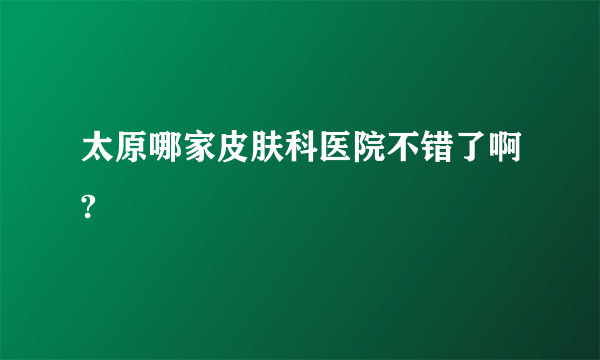 太原哪家皮肤科医院不错了啊?